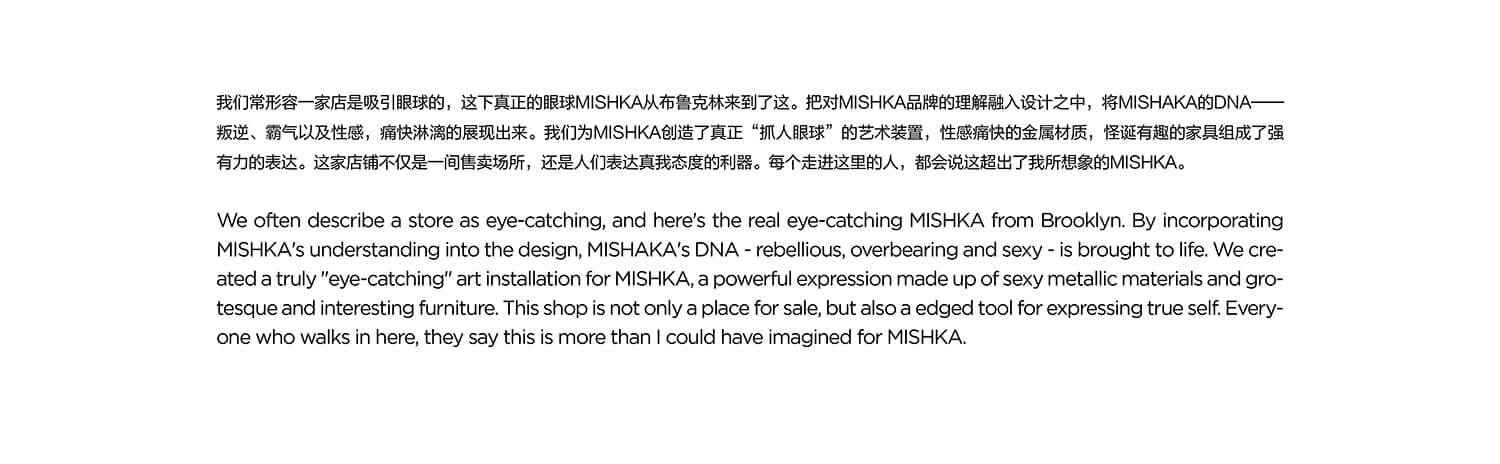 我们常形容一家店是吸引眼球的，这下真正的眼球MISHKA从布鲁克林来到了这。把对MISHKA品牌的理解融入设计之中，将MISHAKA的DNA——叛逆、霸气以及性感，痛快淋漓的展现出来。我们为MISHKA创造了真正“抓人眼球”的艺术装置，性感痛快的金属材质，怪诞有趣的家具组成了强有力的表达。这家店铺不仅是一间售卖场所，还是人们表达真我态度的利器。每个走进这里的人，都会说这超出了我所想象的MISHKA。

We often describe a store as eye-catching, and here's the real eye-catching MISHKA from Brooklyn. By incorporating MISHKA's understanding into the design, MISHAKA's DNA - rebellious, overbearing and sexy - is brought to life. We created a truly "eye-catching" art installation for MISHKA, a powerful expression made up of sexy metallic materials and grotesque and interesting furniture. This shop is not only a place for sale, but also a edged tool for expressing true self. Everyone who walks in here, they say this is more than I could have imagined for MISHKA.